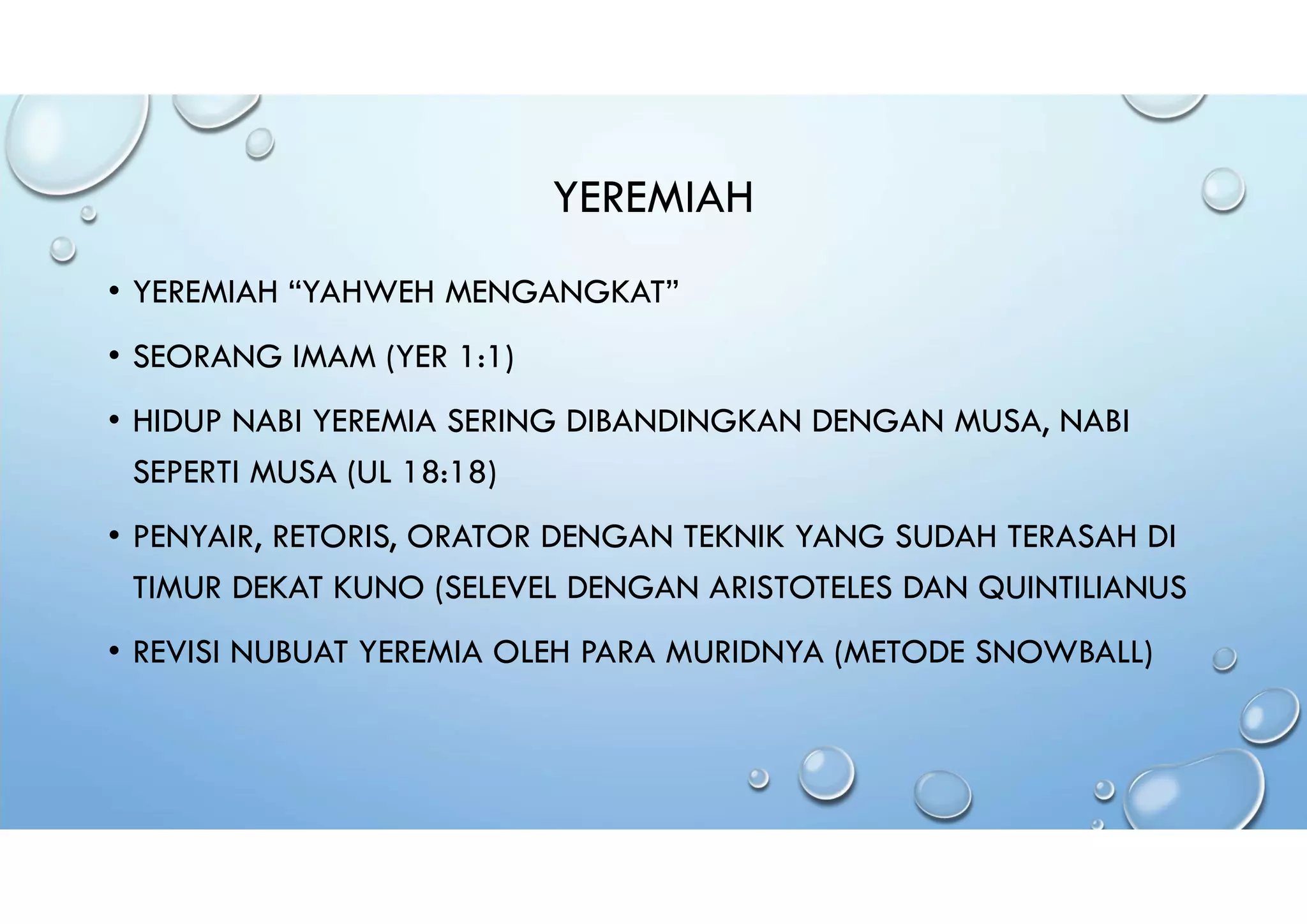 YEREMIAH

• YEREMIAH “YAHWEH MENGANGKAT”

• SEORANG IMAM (YER 1:1)

• HIDUP NABI YEREMIA SERING DIBANDINGKAN DENGAN MUSA, NABI SEPERTI MUSA (UL 18:18)

• PENYAIR, RETORIS, ORATOR DENGAN TEKNIK YANG SUDAH TERASAH DI TIMUR DEKAT KUNO (SELEVEL DENGAN ARISTOTELES DAN QUINTILIANUS

• REVISI NUBUAT YEREMIA OLEH PARA MURIDNYA (METODE SNOWBALL)